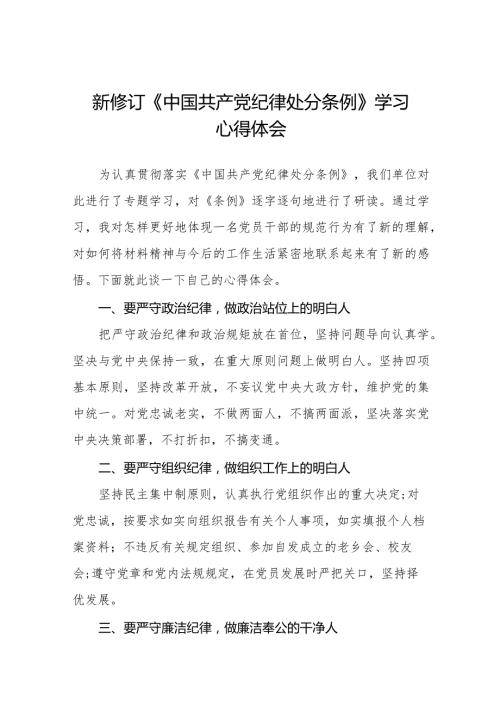 新修订《中国共产党纪律处分条例》学习心得体会

为认真贯彻落实《中国共产党纪律处分条例》，我们单位对此进行了专题学习，对《条例》逐字逐句地进行了研读。通过学习，我对怎样更好地体现一名党员干部的规范行为有了新的理解，对如何将材料精神与今后的工作生活紧密地联系起来有了新的感悟。下面就此谈一下自己的心得体会。

一、要严守政治纪律，做政治站位上的明白人

把严守政治纪律和政治规矩放在首位，坚持问题导向认真学。坚决与党中央保持一致，在重大原则问题上做明白人。坚持四项基本原则，坚持改革开放，不妄议党中央大政方针，维护党的集中统一。对党忠诚老实，不做两面人，不搞两面派，坚决落实党中央决策部署，不打折扣，不搞变通。

二、要严守组织纪律，做组织工作上的明白人

坚持民主集中制原则，认真执行党组织作出的重大决定;对党忠诚，按要求如实向组织报告有关个人事项，如实填报个人档案资料；不违反有关规定组织、参加自发成立的老乡会、校友会;遵守党章和党内法规规定，在党员发展时严把关口，坚持择优发展。

三、要严守廉洁纪律，做廉洁奉公的干净人